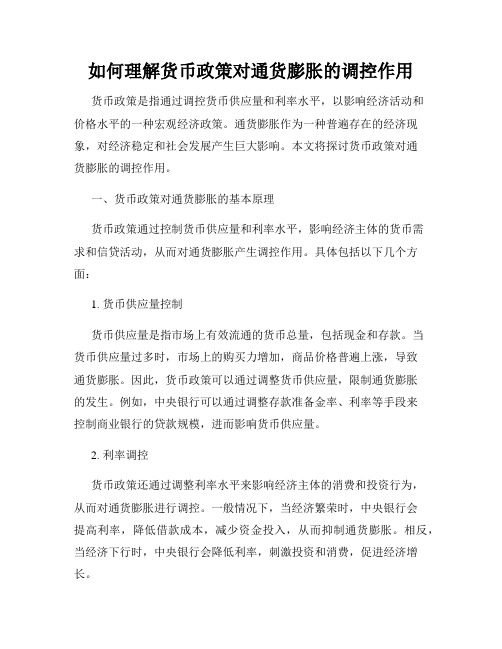 如何理解货币政策对通货膨胀的调控作用

货币政策是指通过调控货币供应量和利率水平，以影响经济活动和价格水平的一种宏观经济政策。通货膨胀作为一种普遍存在的经济现象，对经济稳定和社会发展产生巨大影响。本文将探讨货币政策对通货膨胀的调控作用。

一、货币政策对通货膨胀的基本原理

货币政策通过控制货币供应量和利率水平，影响经济主体的货币需求和信贷活动，从而对通货膨胀产生调控作用。具体包括以下几个方面：

1. 货币供应量控制

货币供应量是指市场上有效流通的货币总量，包括现金和存款。当货币供应量过多时，市场上的购买力增加，商品价格普遍上涨，导致通货膨胀。因此，货币政策可以通过调整货币供应量，限制通货膨胀的发生。例如，中央银行可以通过调整存款准备金率、利率等手段来控制商业银行的贷款规模，进而影响货币供应量。

2. 利率调控

货币政策还通过调整利率水平来影响经济主体的消费和投资行为，从而对通货膨胀进行调控。一般情况下，当经济繁荣时，中央银行会提高利率，降低借款成本，减少资金投入，从而抑制通货膨胀。相反，当经济下行时，中央银行会降低利率，刺激投资和消费，促进经济增长。